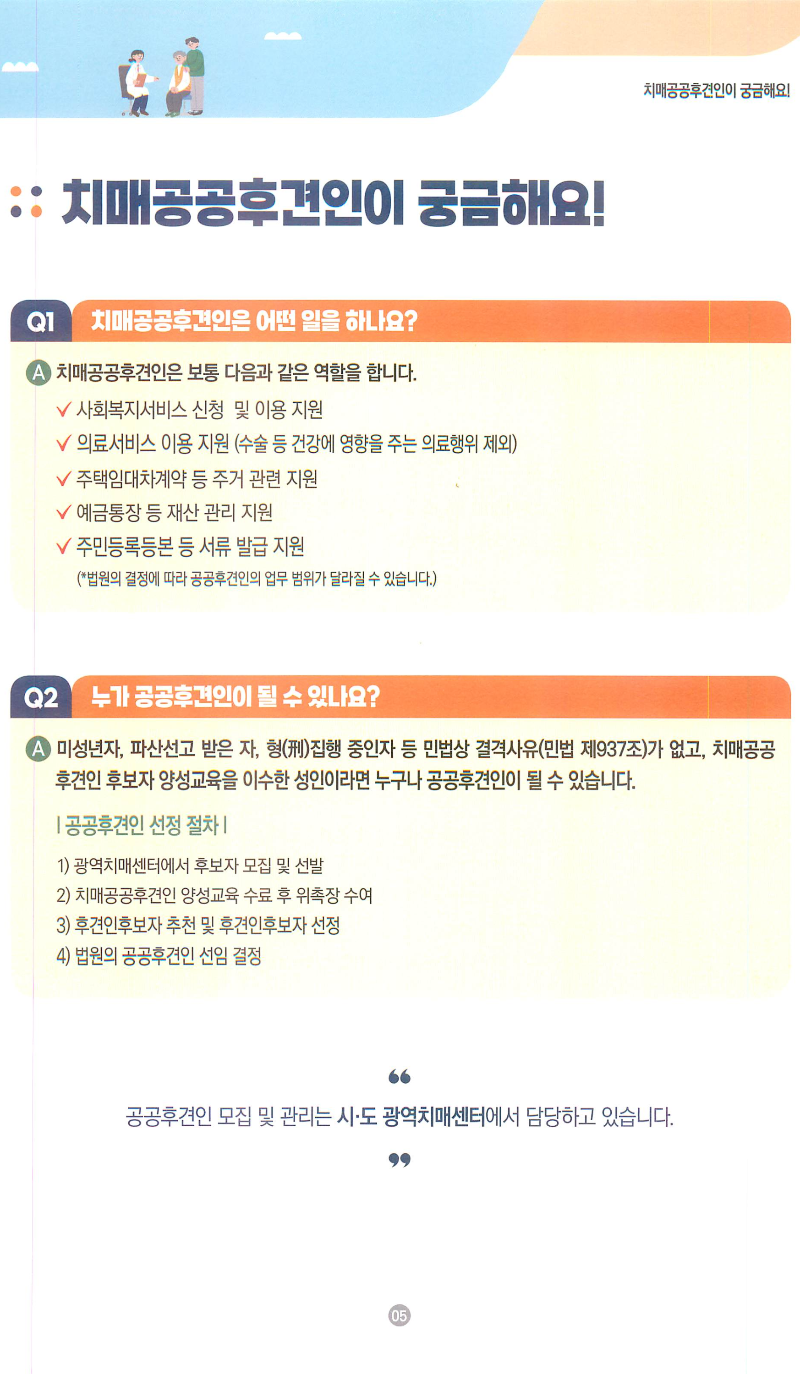 치매공공후견인이 궁금해요!

치매공공후견인이 궁금해요!

Q1 치매공공후견인은 어떤 일을 하나요?

A 치매공공후견인은 보통 다음과 같은 역할을 합니다.

✓ 사회복지서비스 신청 및 이용 지원
✓ 의료서비스 이용 지원 (수술 등 건강에 영향을 주는 의료행위 제외)
✓ 주택임대차계약 등 주거 관련 지원
✓ 예금통장 등 재산 관리 지원
✓ 주민등록등본 등 서류 발급 지원
(*법원의 결정에 따라 공공후견인의 업무 범위가 달라질 수 있습니다.)

Q2 누가 공공후견인이 될 수 있나요?

A 미성년자, 파산선고 받은 자, 형(刑)집행 중인자 등 민법상 결격사유(민법 제937조)가 없고, 치매공공후견인 후보자 양성교육을 이수한 성인이라면 누구나 공공후견인이 될 수 있습니다.

| 공공후견인 선정 절차 |

1) 광역치매센터에서 후보자 모집 및 선발
2) 치매공공후견인 양성교육 수료 후 위촉장 수여
3) 후견인후보자 추천 및 후견인후보자 선정
4) 법원의 공공후견인 선임 결정

“
공공후견인 모집 및 관리는 시·도 광역치매센터에서 담당하고 있습니다.
”

05